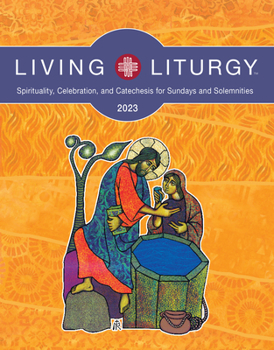 LIVING LITURGY™

Spirituality, Celebration, and Catechesis for Sundays and Solemnities

2023